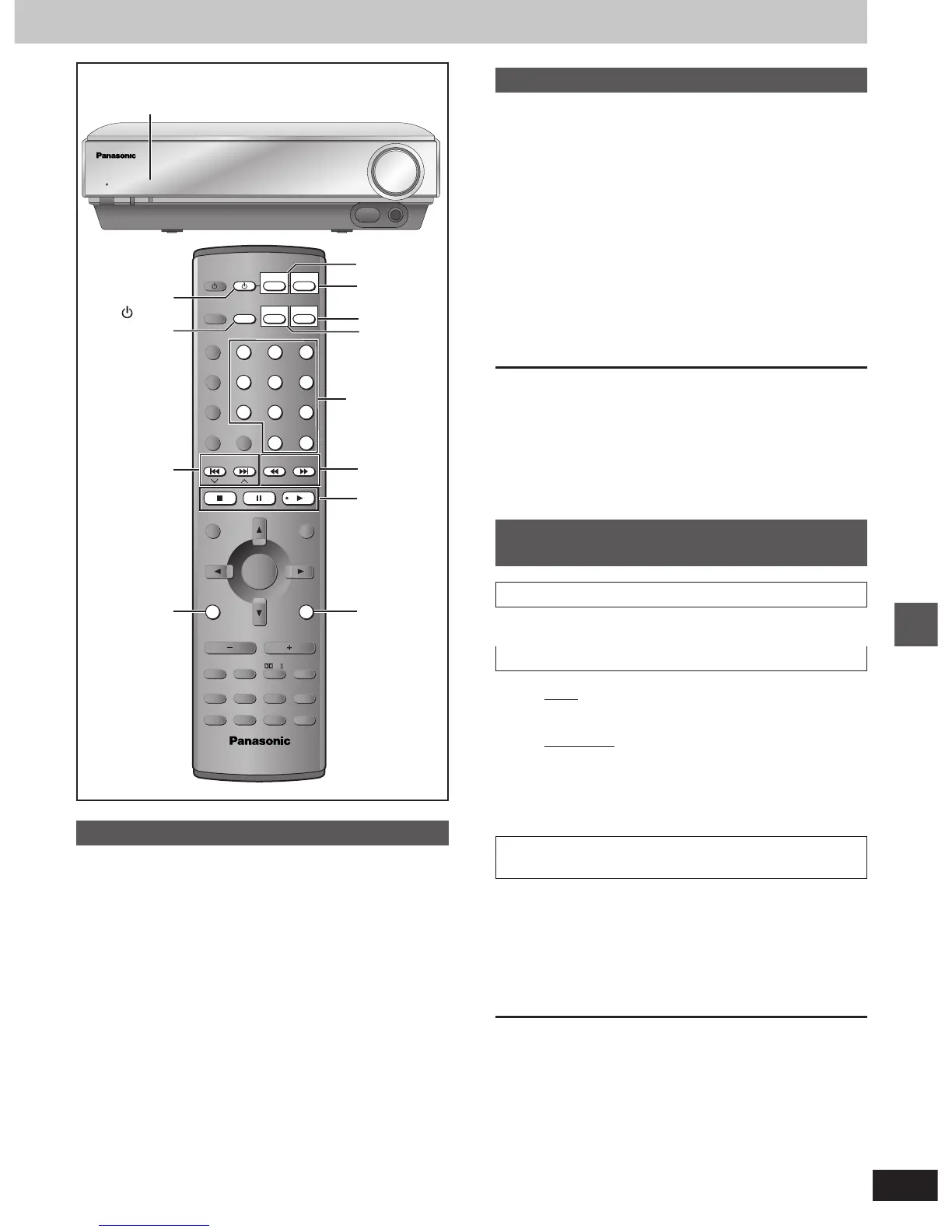 Panasonic

Panasonic